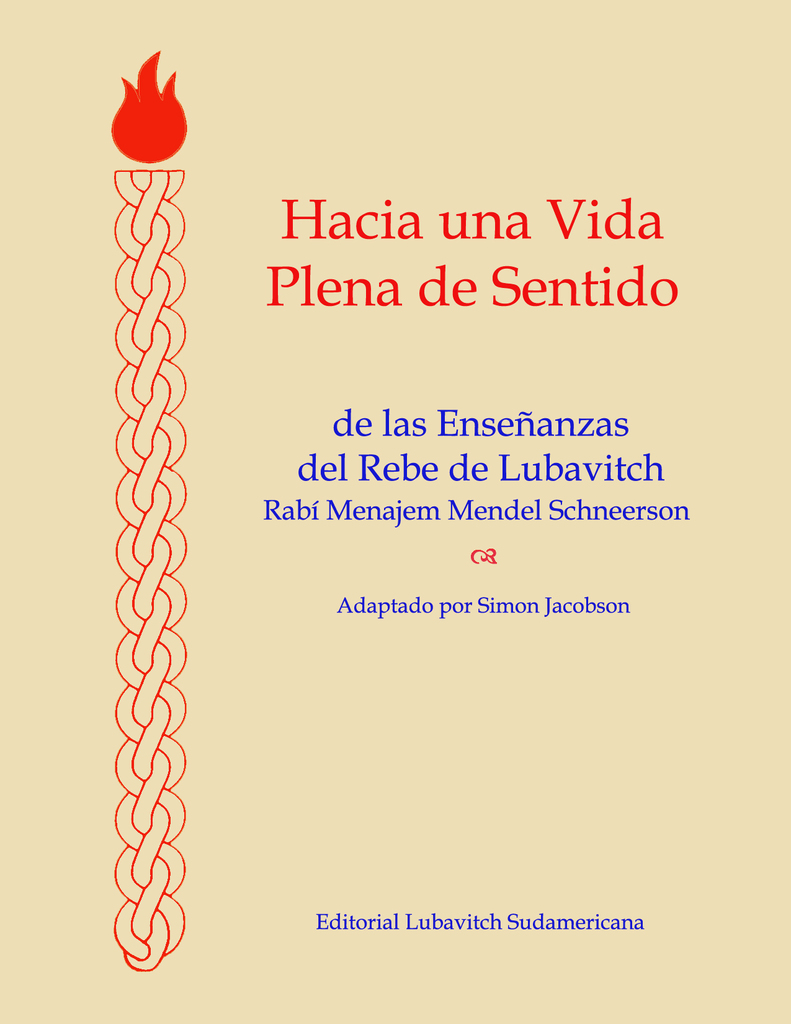 Hacia una Vida
Plena de Sentido

de las Enseñanzas
del Rebe de Lubavitch
Rabí Menajem Mendel Schneerson

Adaptado por Simon Jacobson

Editorial Lubavitch Sudamericana